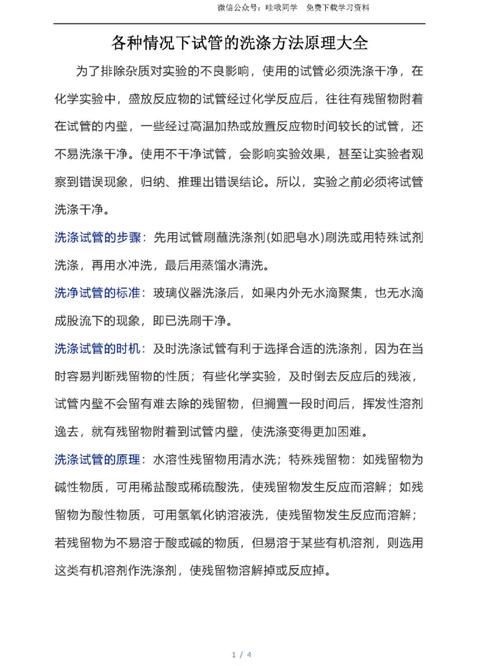 微信公众号：哇哦同学　免费下载学习资料

各种情况下试管的洗涤方法原理大全

为了排除杂质对实验的不良影响，使用的试管必须洗涤干净，在化学实验中，盛放反应物的试管经过化学反应后，往往有残留物附着在试管的内壁，一些经过高温加热或放置反应物时间较长的试管，还不易洗涤干净。使用不干净试管，会影响实验效果，甚至让实验者观察到错误现象，归纳、推理出错误结论。所以，实验之前必须将试管洗涤干净。

洗涤试管的步骤：先用试管刷蘸洗涤剂(如肥皂水)刷洗或用特殊试剂洗涤，再用水冲洗，最后用蒸馏水清洗。

洗净试管的标准：玻璃仪器洗涤后，如果内外无水滴聚集，也无水滴成股流下的现象，即已洗刷干净。

洗涤试管的时机：及时洗涤试管有利于选择合适的洗涤剂，因为在当时容易判断残留物的性质；有些化学实验，及时倒去反应后的残液，试管内壁不会留有难去除的残留物，但搁置一段时间后，挥发性溶剂逸去，就有残留物附着到试管内壁，使洗涤变得更加困难。

洗涤试管的原理：水溶性残留物用清水洗；特殊残留物：如残留物为碱性物质，可用稀盐酸或稀硫酸洗，使残留物发生反应而溶解；如残留物为酸性物质，可用氢氧化钠溶液洗，使残留物发生反应而溶解；若残留物为不易溶于酸或碱的物质，但易溶于某些有机溶剂，则选用这类有机溶剂作洗涤剂，使残留物溶解掉或反应掉。

1 / 4